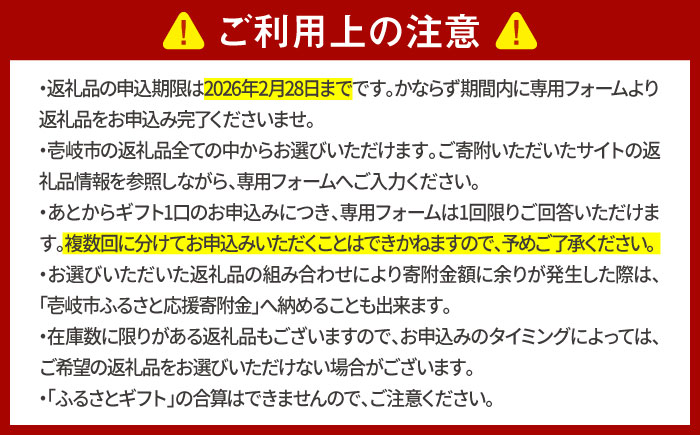 ご利用上の注意

・返礼品の申込期限は2026年2月28日までです。かならず期間内に専用フォームより返礼品をお申込み完了くださいませ。

・壱岐市の返礼品全ての中からお選びいただけます。ご寄附いただいたサイトの返礼品情報を参照しながら、専用フォームへご入力ください。

・あとからギフト1口のお申込みにつき、専用フォームは1回限りご回答いただけます。複数回に分けてお申込みいただくことはできかねますので、予めご了承ください。

・お選びいただいた返礼品の組み合わせにより寄附金額に余りが発生した際は、「壱岐市ふるさと応援寄附金」へ納めることも出来ます。

・在庫数に限りがある返礼品もございますので、お申込みのタイミングによっては、ご希望の返礼品をお選びいただけない場合がございます。

・「ふるさとギフト」の合算はできませんので、ご注意ください。